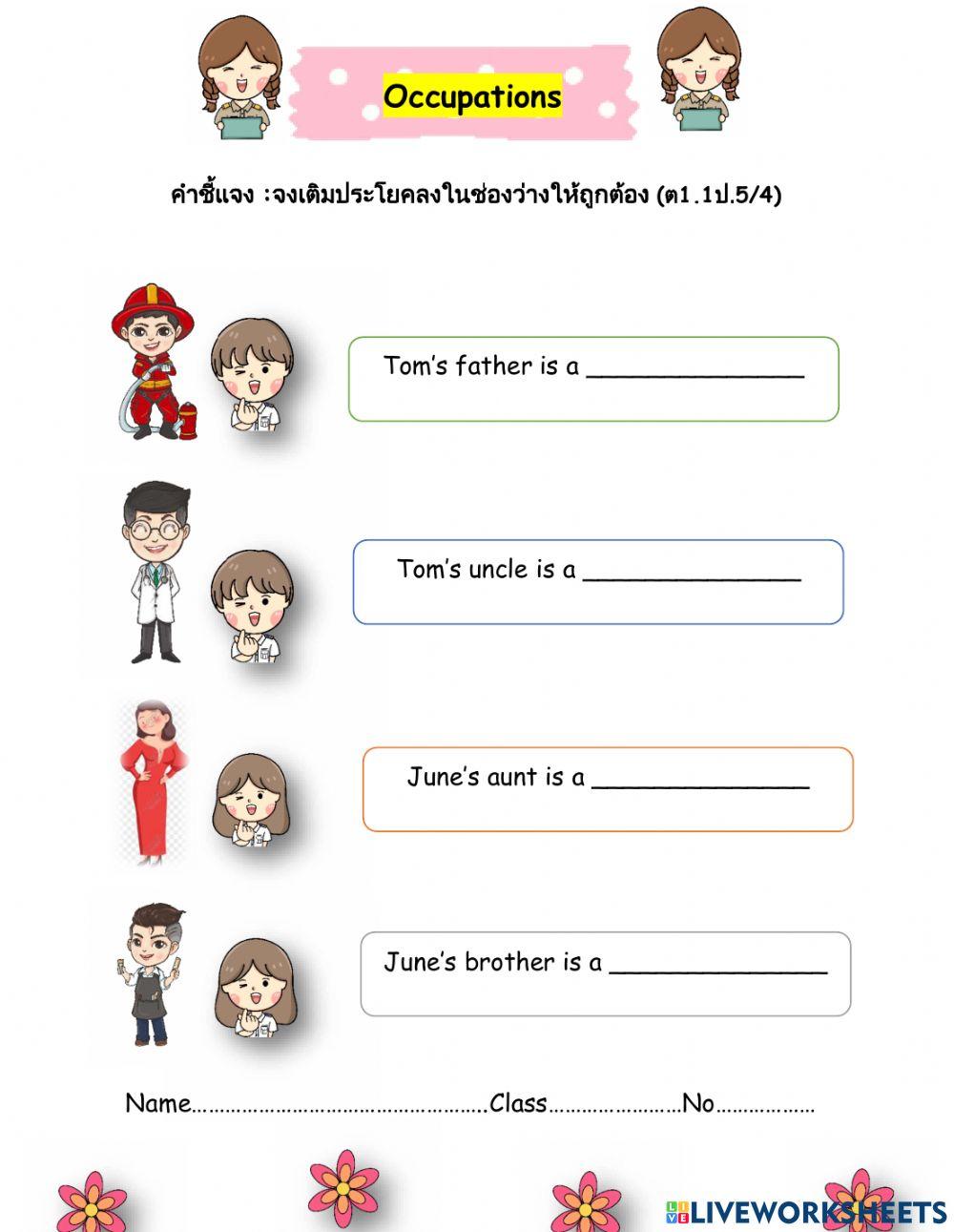 Occupations

คำชี้แจง :จงเติมประโยคลงในช่องว่างให้ถูกต้อง (ต1.1ป.5/4)

Tom's father is a ____

Tom's uncle is a ____

June's aunt is a ____

June's brother is a ____

Name____Class____No____

LIVEWORKSHEETS